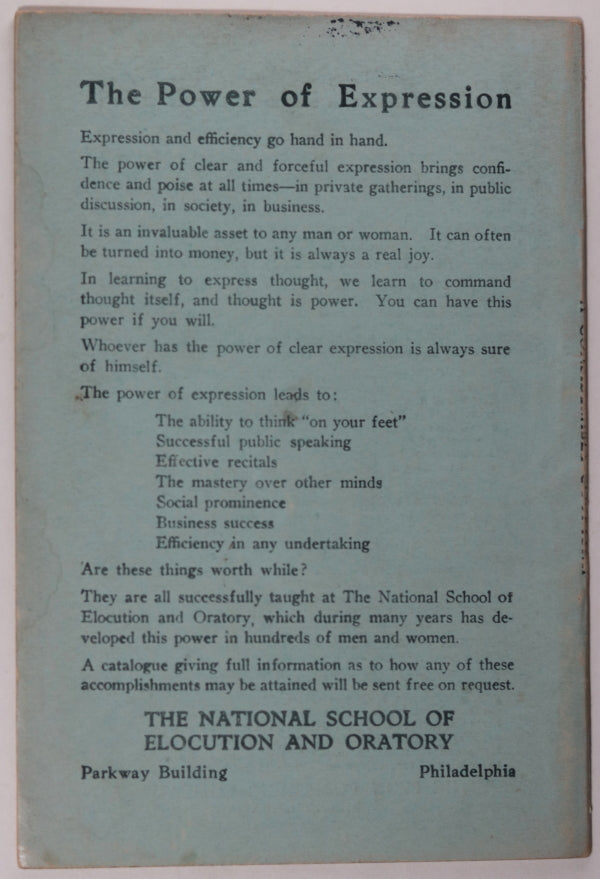 The Power of Expression

Expression and efficiency go hand in hand.

The power of clear and forceful expression brings confidence and poise at all times—in private gatherings, in public discussion, in society, in business.

It is an invaluable asset to any man or woman. It can often be turned into money, but it is always a real joy.

In learning to express thought, we learn to command thought itself, and thought is power. You can have this power if you will.

Whoever has the power of clear expression is always sure of himself.

The power of expression leads to:

The ability to think "on your feet"
Successful public speaking
Effective recitals
The mastery over other minds
Social prominence
Business success
Efficiency in any undertaking

Are these things worth while?

They are all successfully taught at The National School of Elocution and Oratory, which during many years has developed this power in hundreds of men and women.

A catalogue giving full information as to how any of these accomplishments may be attained will be sent free on request.

THE NATIONAL SCHOOL OF ELOCUTION AND ORATORY

Parkway Building Philadelphia